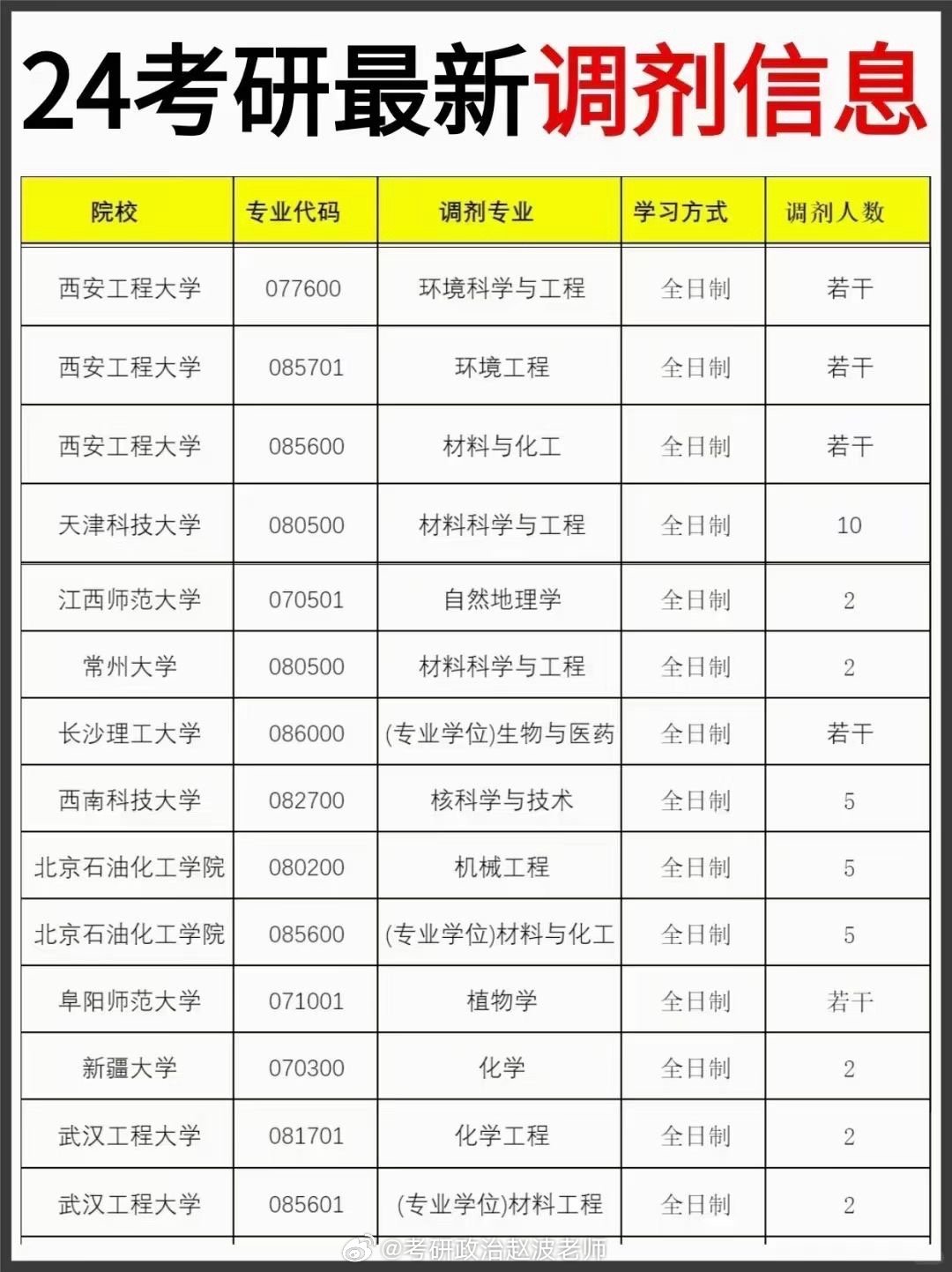 24考研最新调剂信息

| 院校 | 专业代码 | 调剂专业 | 学习方式 | 调剂人数 |
|---|---|---|---|---|
| 西安工程大学 | 077600 | 环境科学与工程 | 全日制 | 若干 |
| 西安工程大学 | 085701 | 环境工程 | 全日制 | 若干 |
| 西安工程大学 | 085600 | 材料与化工 | 全日制 | 若干 |
| 天津科技大学 | 080500 | 材料科学与工程 | 全日制 | 10 |
| 江西师范大学 | 070501 | 自然地理学 | 全日制 | 2 |
| 常州大学 | 080500 | 材料科学与工程 | 全日制 | 2 |
| 长沙理工大学 | 086000 | (专业学位)生物与医药 | 全日制 | 若干 |
| 西南科技大学 | 082700 | 核科学与技术 | 全日制 | 5 |
| 北京石油化工学院 | 080200 | 机械工程 | 全日制 | 5 |
| 北京石油化工学院 | 085600 | (专业学位)材料与化工 | 全日制 | 5 |
| 阜阳师范大学 | 071001 | 植物学 | 全日制 | 若干 |
| 新疆大学 | 070300 | 化学 | 全日制 | 2 |
| 武汉工程大学 | 081701 | 化学工程 | 全日制 | 2 |
| 武汉工程大学 | 085601 | (专业学位)材料工程 | 全日制 | 2 |

@考研政治赵波老师